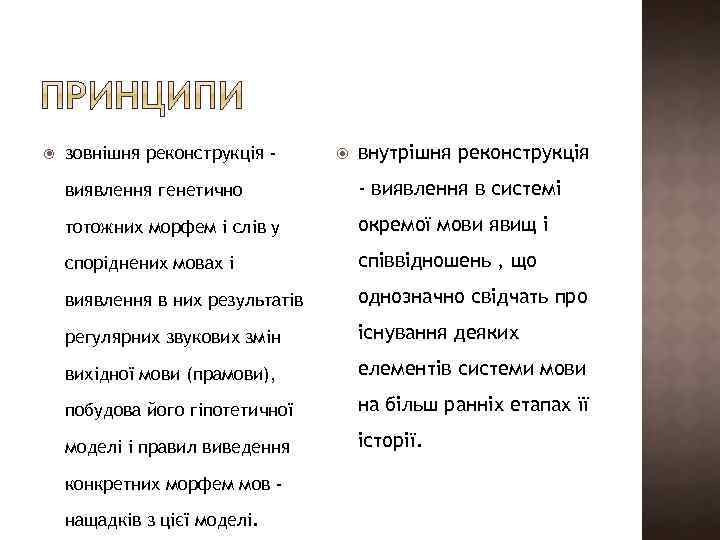 ПРИНЦИПИ

зовнішня реконструкція - виявлення генетично тотожних морфем і слів у споріднених мовах і виявлення в них результатів регулярних звукових змін вихідної мови (прамови), побудова його гіпотетичної моделі і правил виведення конкретних морфем мов - нащадків з цієї моделі.

внутрішня реконструкція - виявлення в системі окремої мови явищ і співвідношень , що однозначно свідчать про існування деяких елементів системи мови на більш ранніх етапах її історії.